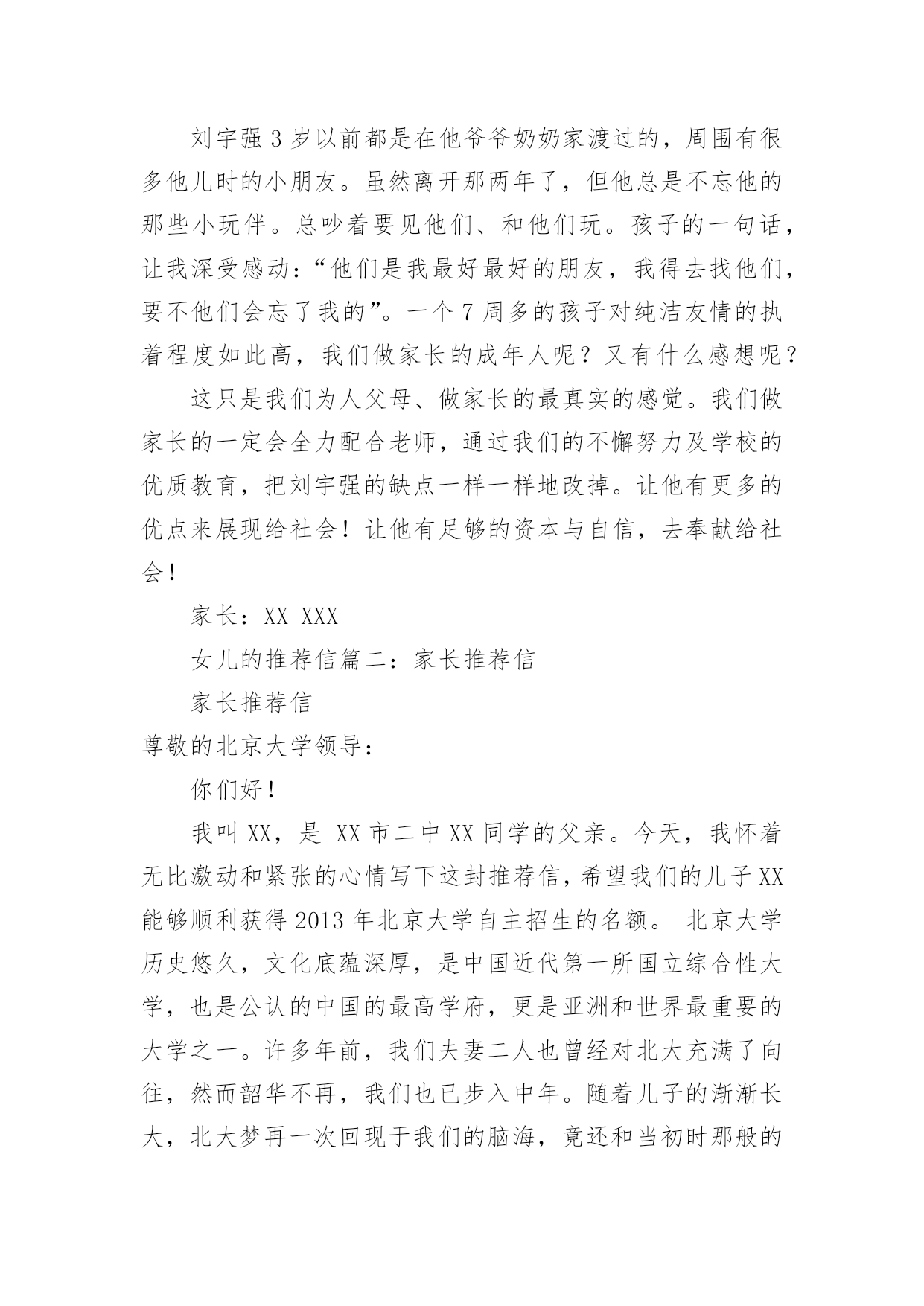 刘宇强 3 岁以前都是在他爷爷奶奶家渡过的，周围有很多他儿时的小朋友。虽然离开那两年了，但他总是不忘他的那些小玩伴。总吵着要见他们、和他们玩。孩子的一句话，让我深受感动：“他们是我最好最好的朋友，我得去找他们，要不他们会忘了我的”。一个 7 周多的孩子对纯洁友情的执着程度如此高，我们做家长的成年人呢？又有什么感想呢？

这只是我们为人父母、做家长的最真实的感觉。我们做家长的一定会全力配合老师，通过我们的不懈努力及学校的优质教育，把刘宇强的缺点一样一样地改掉。让他有更多的优点来展现给社会！让他有足够的资本与自信，去奉献给社会！

家长：XX XXX

女儿的推荐信篇二：家长推荐信

家长推荐信

尊敬的北京大学领导：

你们好！

我叫 XX，是 XX 市二中 XX 同学的父亲。今天，我怀着无比激动和紧张的心情写下这封推荐信，希望我们的儿子 XX 能够顺利获得 2013 年北京大学自主招生的名额。 北京大学历史悠久，文化底蕴深厚，是中国近代第一所国立综合性大学，也是公认的中国的最高学府，更是亚洲和世界最重要的大学之一。许多年前，我们夫妻二人也曾经对北大充满了向往，然而韶华不再，我们也已步入中年。随着儿子的渐渐长大，北大梦再一次回现于我们的脑海，竟还和当初时那般的